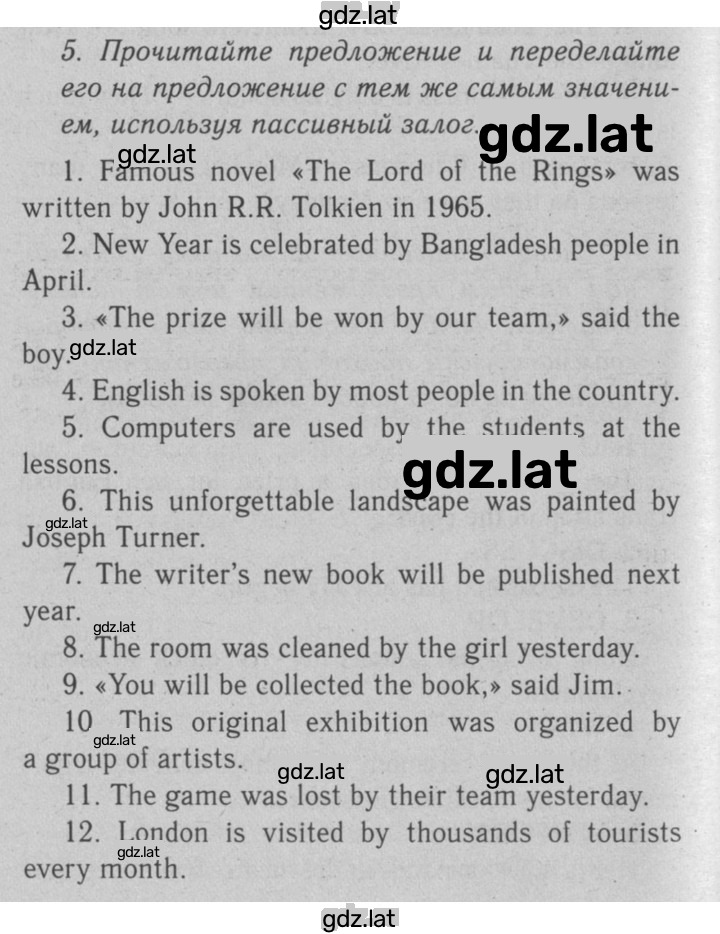 gdz.lat

5. Прочитайте предложение и переделайте его на предложение с тем же самым значением, используя пассивный залог.

gdz.lat

gdz.lat

1. Famous novel «The Lord of the Rings» was written by John R.R. Tolkien in 1965.

2. New Year is celebrated by Bangladesh people in April.

3. «The prize will be won by our team,» said the boy.

gdz.lat

4. English is spoken by most people in the country.

5. Computers are used by the students at the lessons.

gdz.lat

6. This unforgettable landscape was painted by Joseph Turner.

gdz.lat

7. The writer's new book will be published next year.

gdz.lat

8. The room was cleaned by the girl yesterday.

9. «You will be collected the book,» said Jim.

10 This original exhibition was organized by a group of artists.

gdz.lat

gdz.lat

gdz.lat

11. The game was lost by their team yesterday.

12. London is visited by thousands of tourists every month.

gdz.lat

gdz.lat